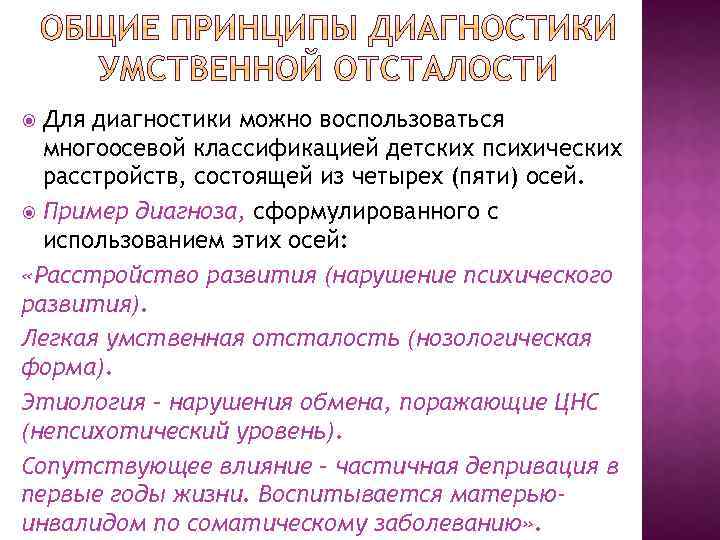 ОБЩИЕ ПРИНЦИПЫ ДИАГНОСТИКИ УМСТВЕННОЙ ОТСТАЛОСТИ

Для диагностики можно воспользоваться многоосевой классификацией детских психических расстройств, состоящей из четырех (пяти) осей.

Пример диагноза, сформулированного с использованием этих осей:

«Расстройство развития (нарушение психического развития).

Легкая умственная отсталость (нозологическая форма).

Этиология - нарушения обмена, поражающие ЦНС (непсихотический уровень).

Сопутствующее влияние - частичная депривация в первые годы жизни. Воспитывается матерью-инвалидом по соматическому заболеванию».